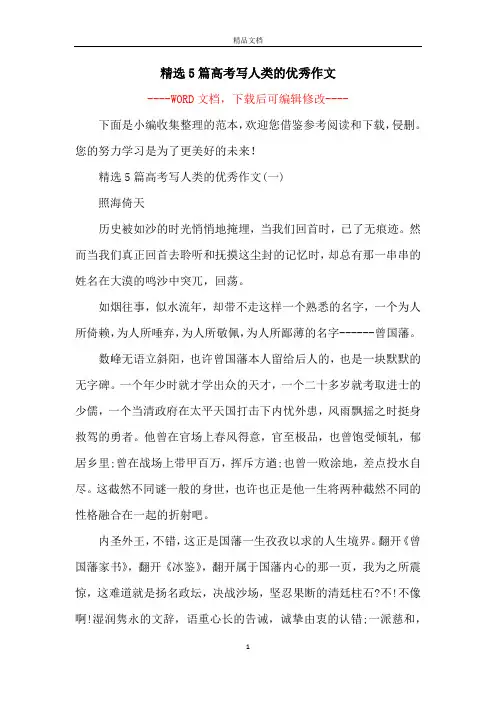 精品文档

精选5篇高考写人类的优秀作文

----WORD文档，下载后可编辑修改----

下面是小编收集整理的范本，欢迎您借鉴参考阅读和下载，侵删。您的努力学习是为了更美好的未来！

精选5篇高考写人类的优秀作文(一)

照海倚天

历史被如沙的时光悄悄地掩埋，当我们回首时，已了无痕迹。然而当我们真正回首去聆听和抚摸这尘封的记忆时，却总有那一串串的姓名在大漠的鸣沙中突兀，回荡。

如烟往事，似水流年，却带不走这样一个熟悉的名字，一个为人所倚赖，为人所唾弃，为人所敬佩，为人所鄙薄的名字------曾国藩。

数峰无语立斜阳，也许曾国藩本人留给后人的，也是一块默默的无字碑。一个年少时就才学出众的天才，一个二十多岁就考取进士的少儒，一个当清政府在太平天国打击下内忧外患，风雨飘摇之时挺身救驾的勇者。他曾在官场上春风得意，官至极品，也曾饱受倾轧，郁居乡里;曾在战场上带甲百万，挥斥方遒;也曾一败涂地，差点投水自尽。这截然不同谜一般的身世，也许也正是他一生将两种截然不同的性格融合在一起的折射吧。

内圣外王，不错，这正是国藩一生孜孜以求的人生境界。翻开《曾国藩家书》，翻开《冰鉴》，翻开属于国藩内心的那一页，我为之所震惊，这难道就是扬名政坛，决战沙场，坚忍果断的清廷柱石?不!不像啊!湿润隽永的文辞，语重心长的告诫，诚挚由衷的认错;一派慈和，

1